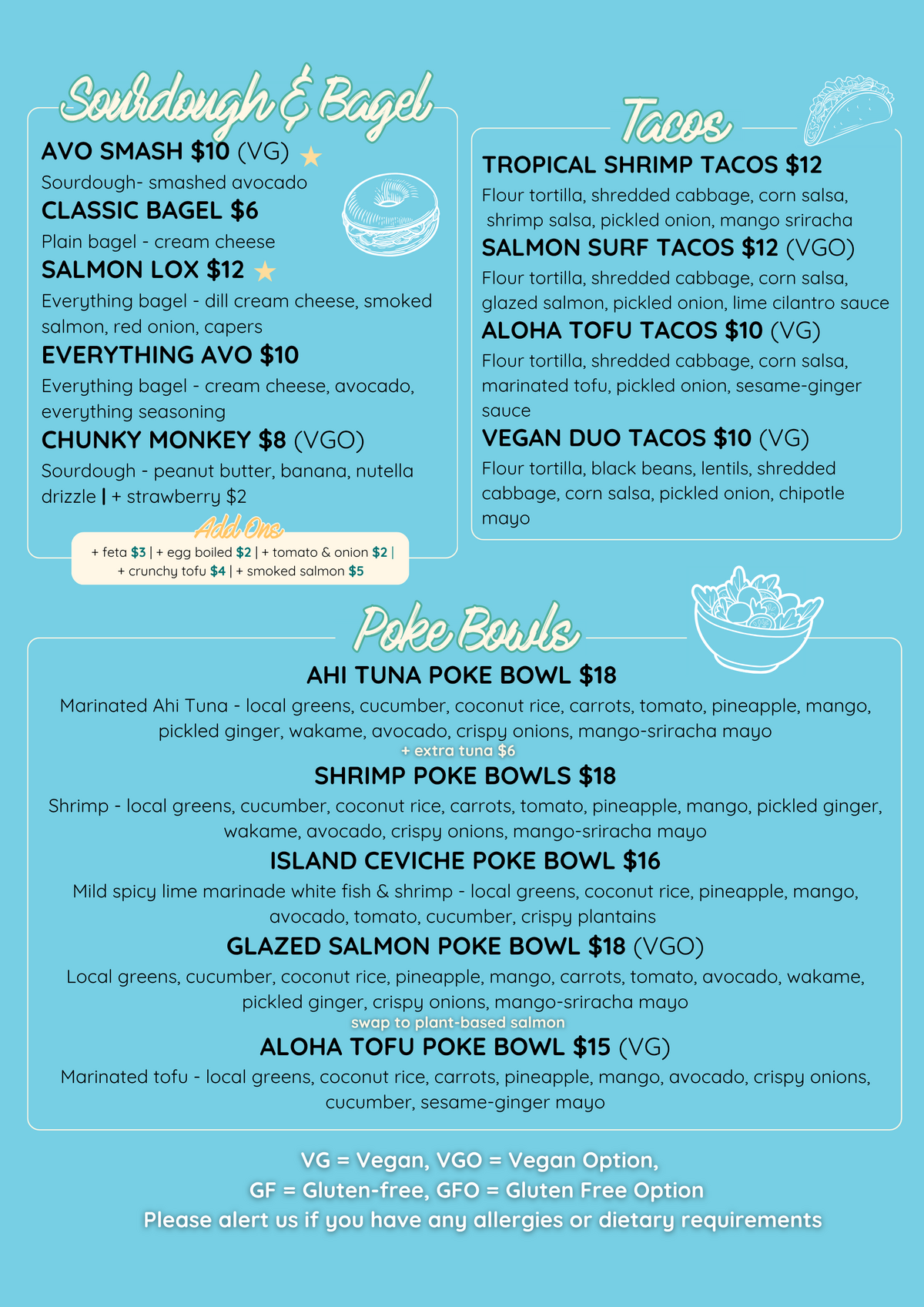 Sourdough & Bagel

AVO SMASH $10 (VG)

Sourdough- smashed avocado

CLASSIC BAGEL $6

Plain bagel - cream cheese

SALMON LOX $12

Everything bagel - dill cream cheese, smoked salmon, red onion, capers

EVERYTHING AVO $10

Everything bagel - cream cheese, avocado, everything seasoning

CHUNKY MONKEY $8 (VGO)

Sourdough - peanut butter, banana, nutella drizzle | + strawberry $2

Add Ons

+ feta $3 | + egg boiled $2 | + tomato & onion $2 | + crunchy tofu $4 | + smoked salmon $5

Tacos

TROPICAL SHRIMP TACOS $12

Flour tortilla, shredded cabbage, corn salsa, shrimp salsa, pickled onion, mango sriracha

SALMON SURF TACOS $12 (VGO)

Flour tortilla, shredded cabbage, corn salsa, glazed salmon, pickled onion, lime cilantro sauce

ALOHA TOFU TACOS $10 (VG)

Flour tortilla, shredded cabbage, corn salsa, marinated tofu, pickled onion, sesame-ginger sauce

VEGAN DUO TACOS $10 (VG)

Flour tortilla, black beans, lentils, shredded cabbage, corn salsa, pickled onion, chipotle mayo

Poke Bowls

AHI TUNA POKE BOWL $18

Marinated Ahi Tuna - local greens, cucumber, coconut rice, carrots, tomato, pineapple, mango, pickled ginger, wakame, avocado, crispy onions, mango-sriracha mayo

+ extra tuna $6

SHRIMP POKE BOWLS $18

Shrimp - local greens, cucumber, coconut rice, carrots, tomato, pineapple, mango, pickled ginger, wakame, avocado, crispy onions, mango-sriracha mayo

ISLAND CEVICHE POKE BOWL $16

Mild spicy lime marinade white fish & shrimp - local greens, coconut rice, pineapple, mango, avocado, tomato, cucumber, crispy plantains

GLAZED SALMON POKE BOWL $18 (VGO)

Local greens, cucumber, coconut rice, pineapple, mango, carrots, tomato, avocado, wakame, pickled ginger, crispy onions, mango-sriracha mayo

swap to plant-based salmon

ALOHA TOFU POKE BOWL $15 (VG)

Marinated tofu - local greens, coconut rice, carrots, pineapple, mango, avocado, crispy onions, cucumber, sesame-ginger mayo

VG = Vegan, VGO = Vegan Option,
GF = Gluten-free, GFO = Gluten Free Option
Please alert us if you have any allergies or dietary requirements